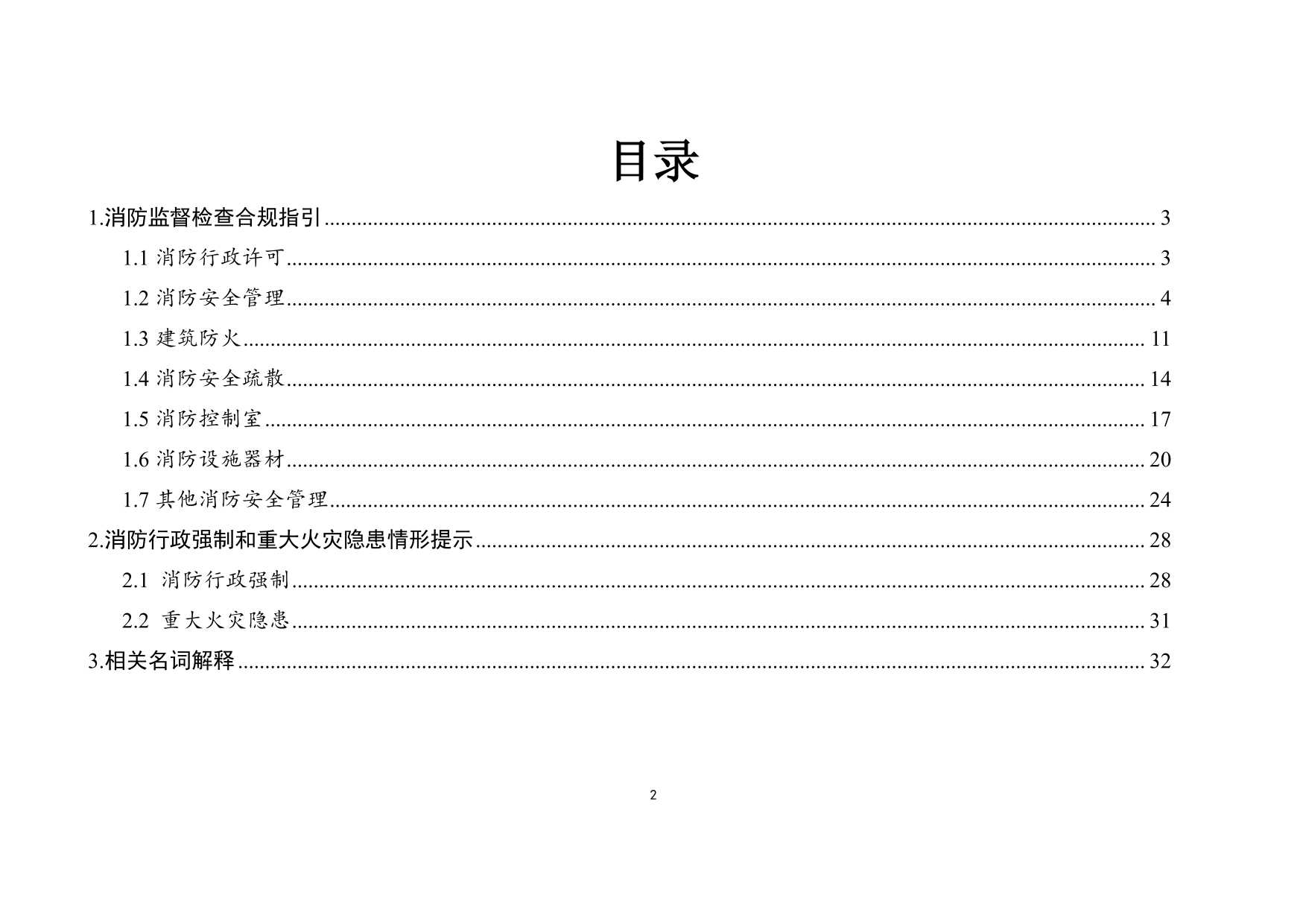 目录

1.消防监督检查合规指引 ........ 3

1.1 消防行政许可 ........ 3

1.2 消防安全管理 ........ 4

1.3 建筑防火 ........ 11

1.4 消防安全疏散 ........ 14

1.5 消防控制室 ........ 17

1.6 消防设施器材 ........ 20

1.7 其他消防安全管理 ........ 24

2.消防行政强制和重大火灾隐患情形提示 ........ 28

2.1 消防行政强制 ........ 28

2.2 重大火灾隐患 ........ 31

3.相关名词解释 ........ 32

2